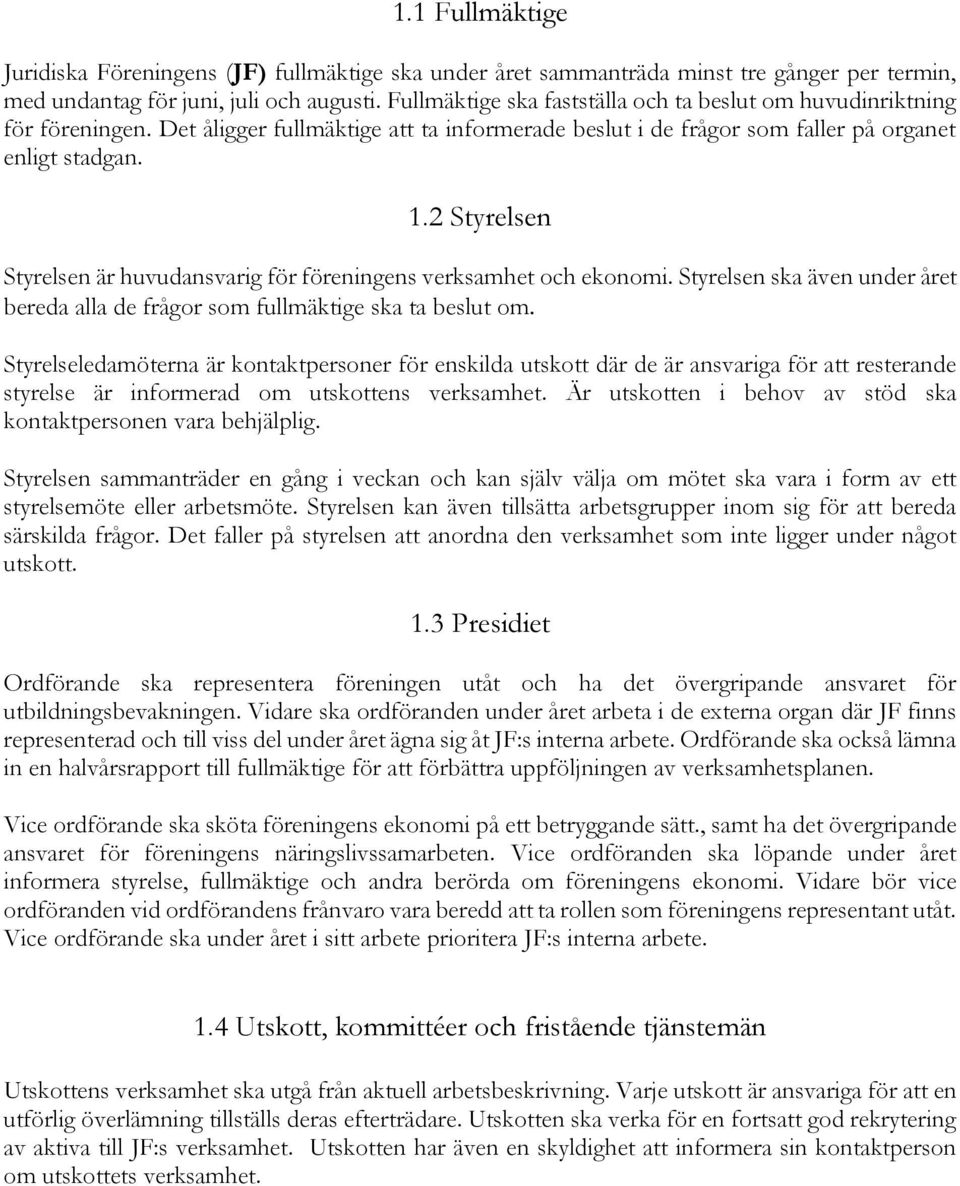 1.1 Fullmäktige

Juridiska Föreningens (JF) fullmäktige ska under året sammanträda minst tre gånger per termin, med undantag för juni, juli och augusti. Fullmäktige ska fastställa och ta beslut om huvudinriktning för föreningen. Det åligger fullmäktige att ta informerade beslut i de frågor som faller på organet enligt stadgan.

1.2 Styrelsen

Styrelsen är huvudansvarig för föreningens verksamhet och ekonomi. Styrelsen ska även under året bereda alla de frågor som fullmäktige ska ta beslut om.

Styrelseledamöterna är kontaktpersoner för enskilda utskott där de är ansvariga för att resterande styrelse är informerad om utskottens verksamhet. Är utskotten i behov av stöd ska kontaktpersonen vara behjälplig.

Styrelsen sammanträder en gång i veckan och kan själv välja om mötet ska vara i form av ett styrelsemöte eller arbetsmöte. Styrelsen kan även tillsätta arbetsgrupper inom sig för att bereda särskilda frågor. Det faller på styrelsen att anordna den verksamhet som inte ligger under något utskott.

1.3 Presidiet

Ordförande ska representera föreningen utåt och ha det övergripande ansvaret för utbildningsbevakningen. Vidare ska ordföranden under året arbeta i de externa organ där JF finns representerad och till viss del under året ägna sig åt JF:s interna arbete. Ordförande ska också lämna in en halvårsrapport till fullmäktige för att förbättra uppföljningen av verksamhetsplanen.

Vice ordförande ska sköta föreningens ekonomi på ett betryggande sätt., samt ha det övergripande ansvaret för föreningens näringslivssamarbeten. Vice ordföranden ska löpande under året informera styrelse, fullmäktige och andra berörda om föreningens ekonomi. Vidare bör vice ordföranden vid ordförandens frånvaro vara beredd att ta rollen som föreningens representant utåt. Vice ordförande ska under året i sitt arbete prioritera JF:s interna arbete.

1.4 Utskott, kommittéer och fristående tjänstemän

Utskottens verksamhet ska utgå från aktuell arbetsbeskrivning. Varje utskott är ansvariga för att en utförlig överlämning tillställs deras efterträdare. Utskotten ska verka för en fortsatt god rekrytering av aktiva till JF:s verksamhet. Utskotten har även en skyldighet att informera sin kontaktperson om utskottets verksamhet.